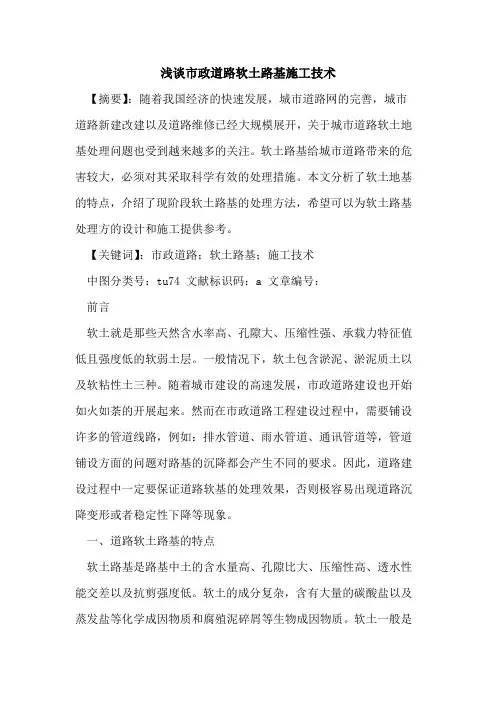 浅谈市政道路软土路基施工技术

【摘要】：随着我国经济的快速发展，城市道路网的完善，城市道路新建改建以及道路维修已经大规模展开，关于城市道路软土地基处理问题也受到越来越多的关注。软土路基给城市道路带来的危害较大，必须对其采取科学有效的处理措施。本文分析了软土地基的特点，介绍了现阶段软土路基的处理方法，希望可以为软土路基处理方的设计和施工提供参考。

【关键词】：市政道路；软土路基；施工技术

中图分类号：tu74 文献标识码：a 文章编号：

前言

软土就是那些天然含水率高、孔隙大、压缩性强、承载力特征值低且强度低的软弱土层。一般情况下，软土包含淤泥、淤泥质土以及软粘性土三种。随着城市建设的高速发展，市政道路建设也开始如火如荼的开展起来。然而在市政道路工程建设过程中，需要铺设许多的管道线路，例如：排水管道、雨水管道、通讯管道等，管道铺设方面的问题对路基的沉降都会产生不同的要求。因此，道路建设过程中一定要保证道路软基的处理效果，否则极容易出现道路沉降变形或者稳定性下降等现象。

一、道路软土路基的特点

软土路基是路基中土的含水量高、孔隙比大、压缩性高、透水性能交差以及抗剪强度低。软土的成分复杂，含有大量的碳酸盐以及蒸发盐等化学成因物质和腐殖泥碎屑等生物成因物质。软土一般是